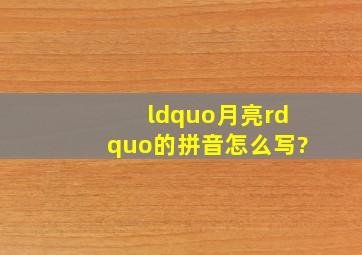 ldquo月亮rdquo的拼音怎么写?